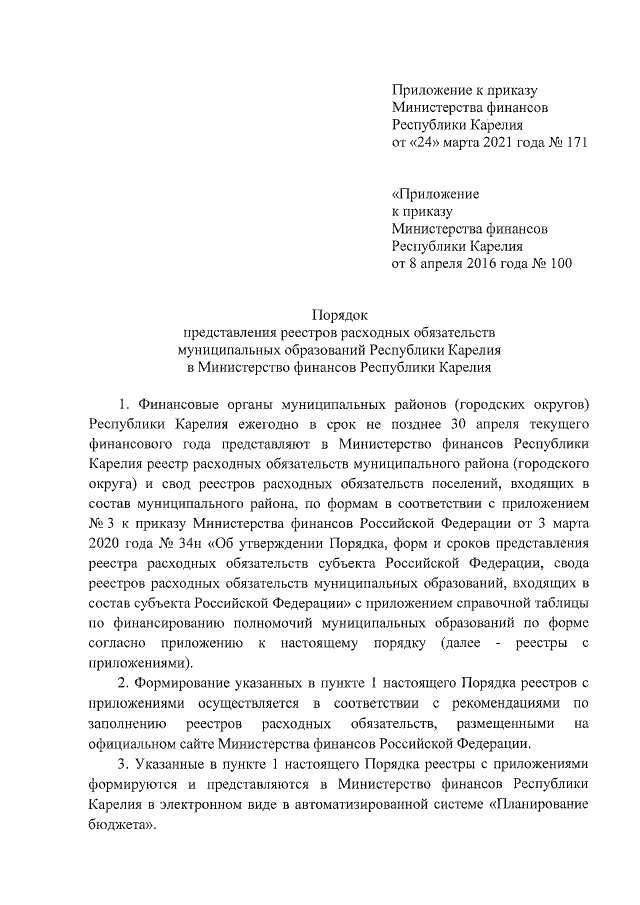 Приложение к приказу
Министерства финансов
Республики Карелия
от «24» марта 2021 года № 171

«Приложение
к приказу
Министерства финансов
Республики Карелия
от 8 апреля 2016 года № 100

Порядок
представления реестров расходных обязательств
муниципальных образований Республики Карелия
в Министерство финансов Республики Карелия

1. Финансовые органы муниципальных районов (городских округов) Республики Карелия ежегодно в срок не позднее 30 апреля текущего финансового года представляют в Министерство финансов Республики Карелия реестр расходных обязательств муниципального района (городского округа) и свод реестров расходных обязательств поселений, входящих в состав муниципального района, по формам в соответствии с приложением № 3 к приказу Министерства финансов Российской Федерации от 3 марта 2020 года № 34н «Об утверждении Порядка, форм и сроков представления реестра расходных обязательств субъекта Российской Федерации, свода реестров расходных обязательств муниципальных образований, входящих в состав субъекта Российской Федерации» с приложением справочной таблицы по финансированию полномочий муниципальных образований по форме согласно приложению к настоящему порядку (далее - реестры с приложениями).

2. Формирование указанных в пункте 1 настоящего Порядка реестров с приложениями осуществляется в соответствии с рекомендациями по заполнению реестров расходных обязательств, размещенными на официальном сайте Министерства финансов Российской Федерации.

3. Указанные в пункте 1 настоящего Порядка реестры с приложениями формируются и представляются в Министерство финансов Республики Карелия в электронном виде в автоматизированной системе «Планирование бюджета».